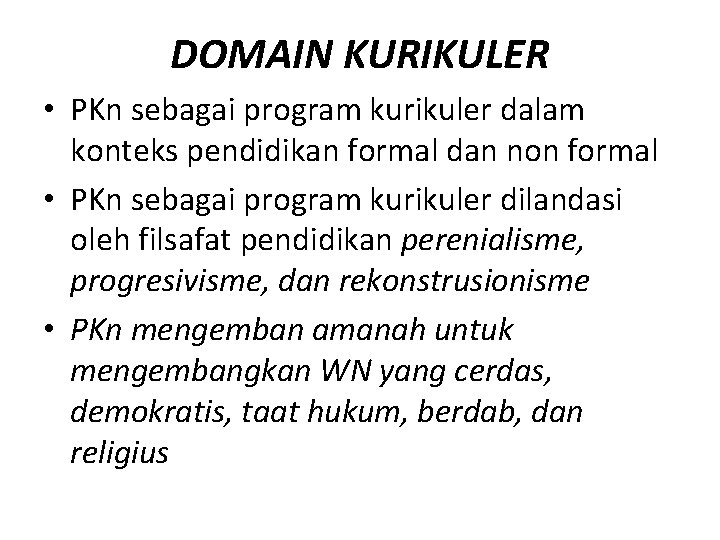 DOMAIN KURIKULER

• PKn sebagai program kurikuler dalam konteks pendidikan formal dan non formal

• PKn sebagai program kurikuler dilandasi oleh filsafat pendidikan perenialisme, progresivisme, dan rekonstrusionisme

• PKn mengemban amanah untuk mengembangkan WN yang cerdas, demokratis, taat hukum, berdab, dan religius